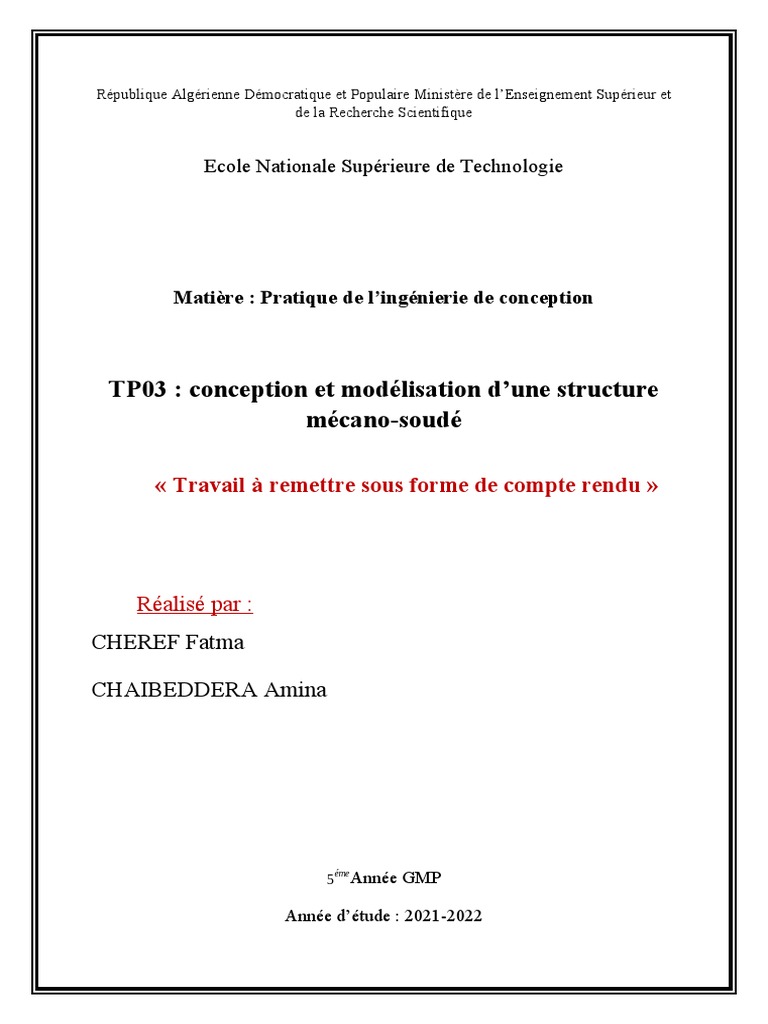 République Algérienne Démocratique et Populaire Ministère de l'Enseignement Supérieur et de la Recherche Scientifique

Ecole Nationale Supérieure de Technologie

Matière : Pratique de l'ingénierie de conception

TP03 : conception et modélisation d'une structure mécano-soudé

« Travail à remettre sous forme de compte rendu »

Réalisé par :

CHEREF Fatma

CHAIBEDDERA Amina

5$^{ème}$ Année GMP

Année d'étude : 2021-2022